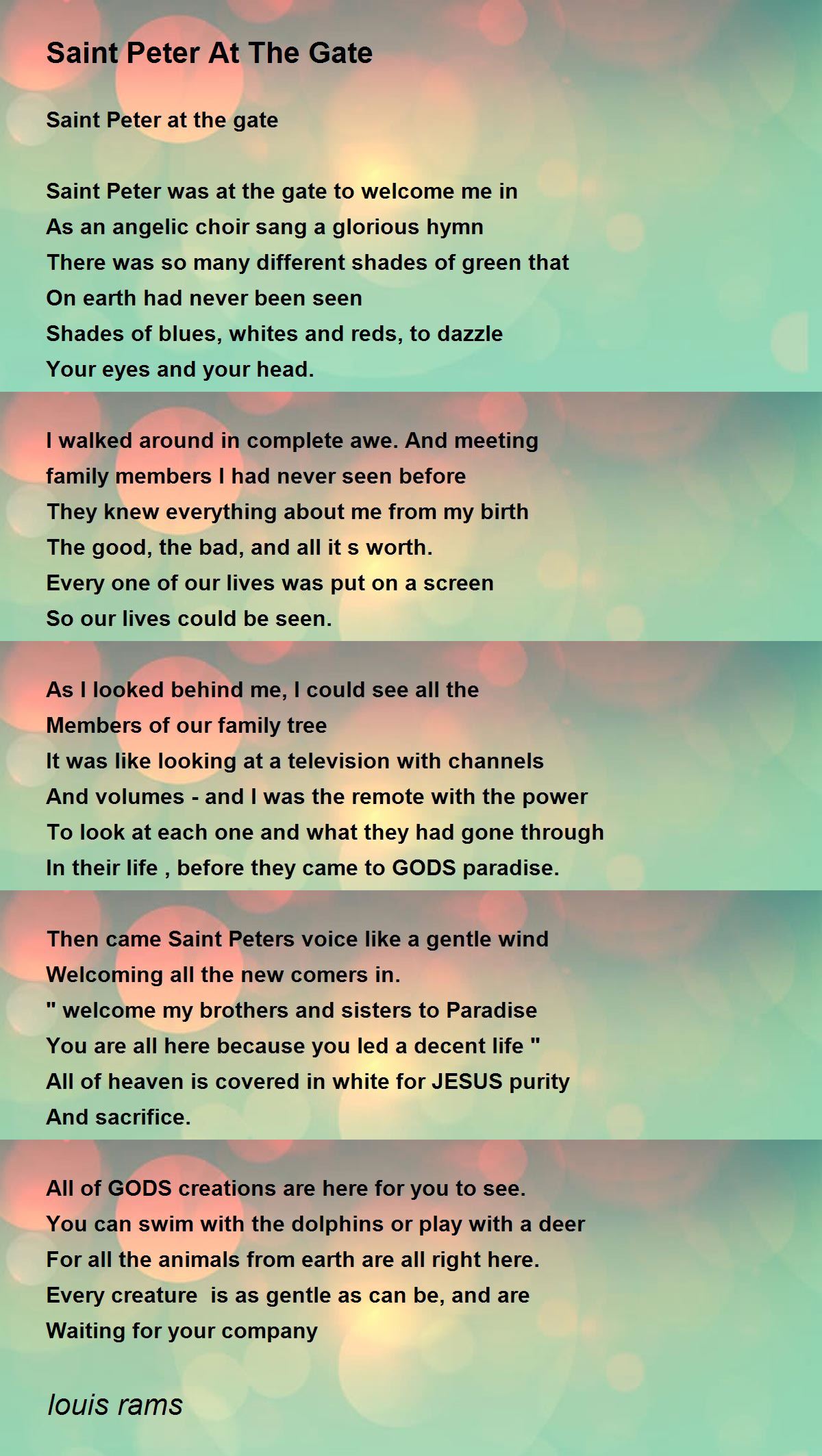 Saint Peter At The Gate

Saint Peter at the gate

Saint Peter was at the gate to welcome me in
As an angelic choir sang a glorious hymn
There was so many different shades of green that
On earth had never been seen
Shades of blues, whites and reds, to dazzle
Your eyes and your head.

I walked around in complete awe. And meeting
family members I had never seen before
They knew everything about me from my birth
The good, the bad, and all it s worth.
Every one of our lives was put on a screen
So our lives could be seen.

As I looked behind me, I could see all the
Members of our family tree
It was like looking at a television with channels
And volumes - and I was the remote with the power
To look at each one and what they had gone through
In their life , before they came to GODS paradise.

Then came Saint Peters voice like a gentle wind
Welcoming all the new comers in.
" welcome my brothers and sisters to Paradise
You are all here because you led a decent life "
All of heaven is covered in white for JESUS purity
And sacrifice.

All of GODS creations are here for you to see.
You can swim with the dolphins or play with a deer
For all the animals from earth are all right here.
Every creature is as gentle as can be, and are
Waiting for your company

louis rams